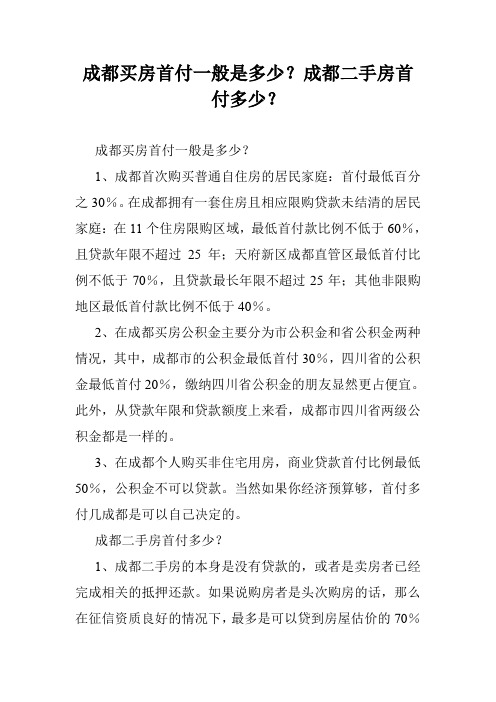 成都买房首付一般是多少？成都二手房首付多少？

成都买房首付一般是多少？

1、成都首次购买普通自住房的居民家庭：首付最低百分之 30%。在成都拥有一套住房且相应限购贷款未结清的居民家庭：在 11 个住房限购区域，最低首付款比例不低于 60%，且贷款年限不超过 25 年；天府新区成都直管区最低首付比例不低于 70%，且贷款最长年限不超过 25 年；其他非限购地区最低首付款比例不低于 40%。

2、在成都买房公积金主要分为市公积金和省公积金两种情况，其中，成都市的公积金最低首付 30%，四川省的公积金最低首付 20%，缴纳四川省公积金的朋友显然更占便宜。此外，从贷款年限和贷款额度上来看，成都市四川省两级公积金都是一样的。

3、在成都个人购买非住宅用房，商业贷款首付比例最低 50%，公积金不可以贷款。当然如果你经济预算够，首付多付几成都是可以自己决定的。

成都二手房首付多少？

1、成都二手房的本身是没有贷款的，或者是卖房者已经完成相关的抵押还款。如果说购房者是头次购房的话，那么在征信资质良好的情况下，最多是可以贷到房屋估价的 70%